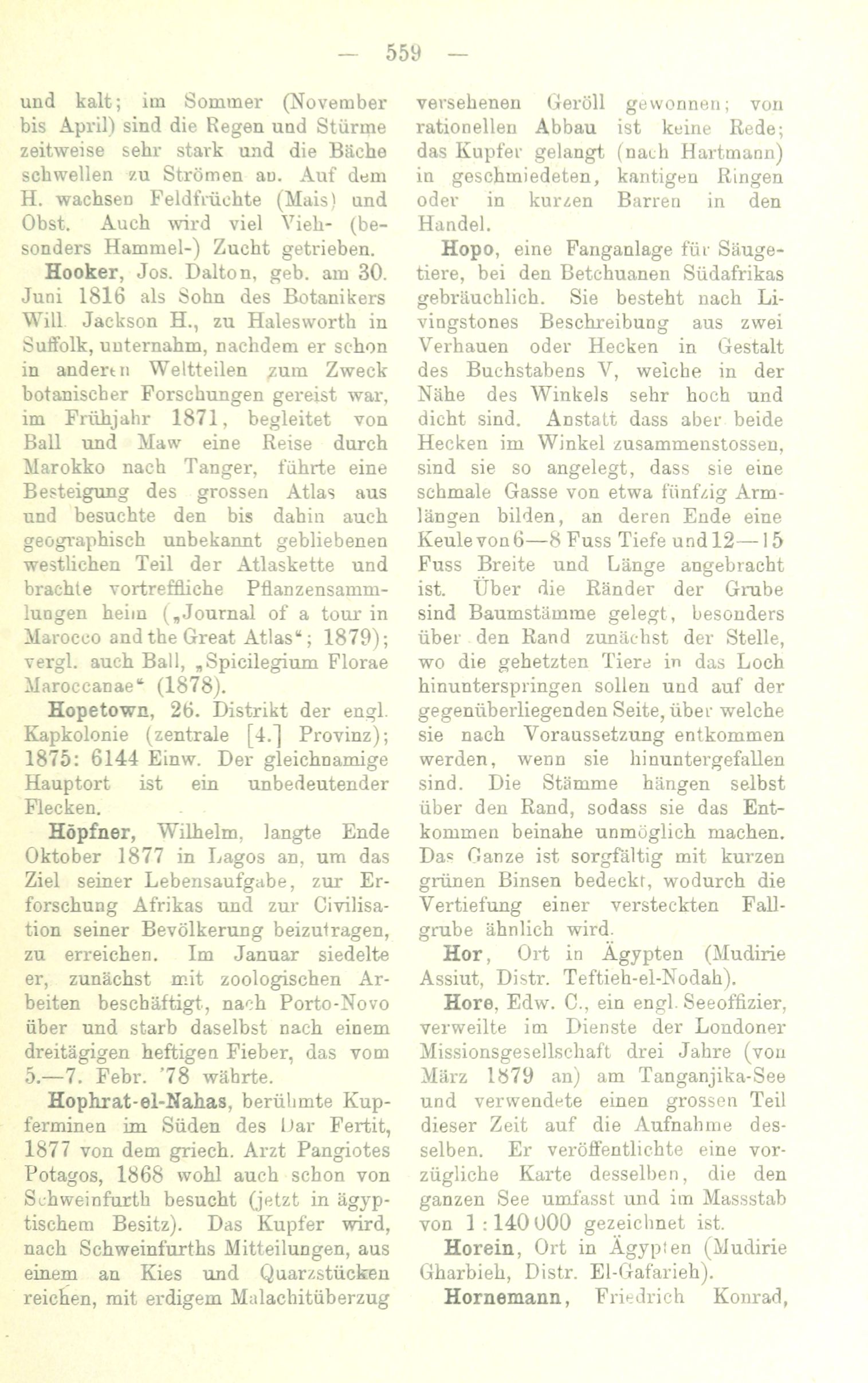 — 559 —

und kalt; im Sommer (November bis April) sind die Regen und Stürme zeitweise sehr stark und die Bäche schwellen zu Strömen an. Auf dem H. wachsen Feldfrüchte (Mais) und Obst. Auch wird viel Vieh- (besonders Hammel-) Zucht getrieben.

Hooker, Jos. Dalton, geb. am 30. Juni 1816 als Sohn des Botanikers Will. Jackson H., zu Halesworth in Suffolk, unternahm, nachdem er schon in anderen Weltteilen zum Zweck botanischer Forschungen gereist war, im Frühjahr 1871, begleitet von Ball und Maw eine Reise durch Marokko nach Tanger, führte eine Besteigung des grossen Atlas aus und besuchte den bis dahin auch geographisch unbekannt gebliebenen westlichen Teil der Atlaskette und brachte vortreffliche Pflanzensammlungen heim („Journal of a tour in Marocco and the Great Atlas“; 1879); vergl. auch Ball, „Spicilegium Florae Maroccanae“ (1878).

Hopetown, 26. Distrikt der engl. Kapkolonie (zentrale [4.] Provinz); 1875: 6144 Einw. Der gleichnamige Hauptort ist ein unbedeutender Flecken.

Höpfner, Wilhelm, langte Ende Oktober 1877 in Lagos an, um das Ziel seiner Lebensaufgabe, zur Erforschung Afrikas und zur Civilisation seiner Bevölkerung beizutragen, zu erreichen. Im Januar siedelte er, zunächst mit zoologischen Arbeiten beschäftigt, nach Porto-Novo über und starb daselbst nach einem dreitägigen heftigen Fieber, das vom 5.—7. Febr. '78 währte.

Hophrat-el-Nahas, berühmte Kupferminen im Süden des Dar Fertit, 1877 von dem griech. Arzt Pangiotes Potagos, 1868 wohl auch schon von Schweinfurth besucht (jetzt in ägyptischem Besitz). Das Kupfer wird, nach Schweinfurths Mitteilungen, aus einem an Kies und Quarzstücken reichen, mit erdigem Malachitüberzug versehenen Geröll gewonnen; von rationellen Abbau ist keine Rede; das Kupfer gelangt (nach Hartmann) in geschmiedeten, kantigen Ringen oder in kurzen Barren in den Handel.

Hopo, eine Fanganlage für Säugetiere, bei den Betchuanen Südafrikas gebräuchlich. Sie besteht nach Livingstones Beschreibung aus zwei Verhauen oder Hecken in Gestalt des Buchstabens V, welche in der Nähe des Winkels sehr hoch und dicht sind. Anstatt dass aber beide Hecken im Winkel zusammenstossen, sind sie so angelegt, dass sie eine schmale Gasse von etwa fünfzig Armlängen bilden, an deren Ende eine Keule von 6—8 Fuss Tiefe und 12—15 Fuss Breite und Länge angebracht ist. Über die Ränder der Grube sind Baumstämme gelegt, besonders über den Rand zunächst der Stelle, wo die gehetzten Tiere in das Loch hinunterspringen sollen und auf der gegenüberliegenden Seite, über welche sie nach Voraussetzung entkommen werden, wenn sie hinuntergefallen sind. Die Stämme hängen selbst über den Rand, sodass sie das Entkommen beinahe unmöglich machen. Das Ganze ist sorgfältig mit kurzen grünen Binsen bedeckt, wodurch die Vertiefung einer versteckten Fallgrube ähnlich wird.

Hor, Ort in Ägypten (Mudirie Assiut, Distr. Teftieh-el-Nodah).

Hore, Edw. C., ein engl. Seeoffizier, verweilte im Dienste der Londoner Missionsgesellschaft drei Jahre (von März 1879 an) am Tanganjika-See und verwendete einen grossen Teil dieser Zeit auf die Aufnahme desselben. Er veröffentlichte eine vorzügliche Karte desselben, die den ganzen See umfasst und im Massstab von 1 : 140 000 gezeichnet ist.

Horein, Ort in Ägypten (Mudirie Gharbieh, Distr. El-Gafarieh).

Hornemann, Friedrich Konrad,